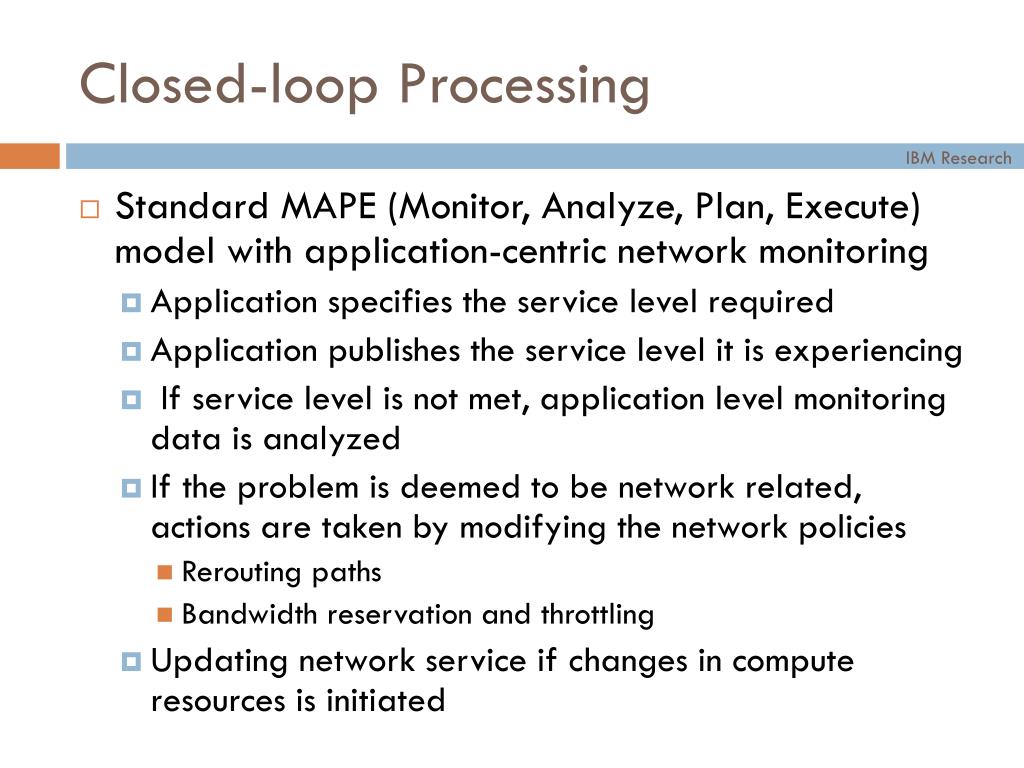 Closed-loop Processing

IBM Research

Standard MAPE (Monitor, Analyze, Plan, Execute) model with application-centric network monitoring

Application specifies the service level required

Application publishes the service level it is experiencing

If service level is not met, application level monitoring data is analyzed

If the problem is deemed to be network related, actions are taken by modifying the network policies

Rerouting paths

Bandwidth reservation and throttling

Updating network service if changes in compute resources is initiated